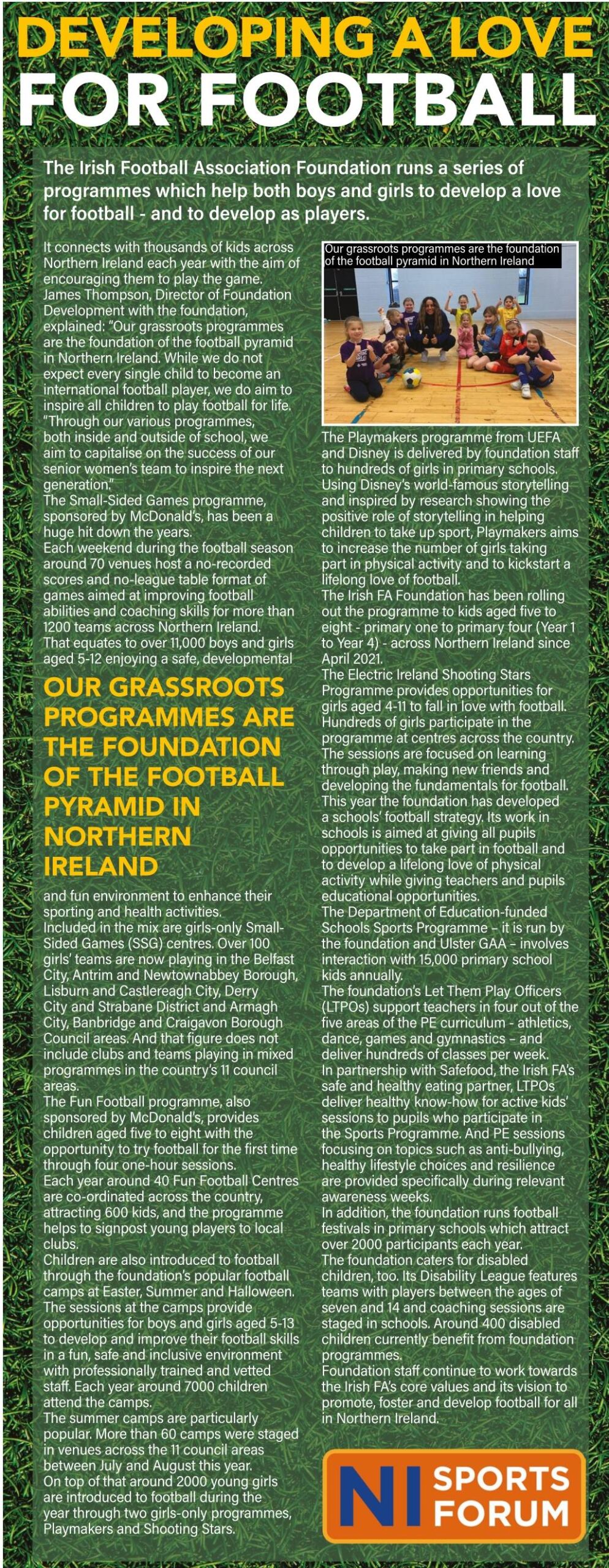 DEVELOPING A LOVE FOR FOOTBALL

The Irish Football Association Foundation runs a series of programmes which help both boys and girls to develop a love for football - and to develop as players.

It connects with thousands of kids across Northern Ireland each year with the aim of encouraging them to play the game.
James Thompson, Director of Foundation Development with the foundation, explained: "Our grassroots programmes are the foundation of the football pyramid in Northern Ireland. While we do not expect every single child to become an international football player, we do aim to inspire all children to play football for life.
"Through our various programmes, both inside and outside of school, we aim to capitalise on the success of our senior women's team to inspire the next generation."
The Small-Sided Games programme, sponsored by McDonald's, has been a huge hit down the years.
Each weekend during the football season around 70 venues host a no-recorded scores and no-league table format of games aimed at improving football abilities and coaching skills for more than 1200 teams across Northern Ireland.
That equates to over 11,000 boys and girls aged 5-12 enjoying a safe, developmental

OUR GRASSROOTS PROGRAMMES ARE THE FOUNDATION OF THE FOOTBALL PYRAMID IN NORTHERN IRELAND

and fun environment to enhance their sporting and health activities.
Included in the mix are girls-only Small-Sided Games (SSG) centres. Over 100 girls' teams are now playing in the Belfast City, Antrim and Newtownabbey Borough, Lisburn and Castlereagh City, Derry City and Strabane District and Armagh City, Banbridge and Craigavon Borough Council areas. And that figure does not include clubs and teams playing in mixed programmes in the country's 11 council areas.
The Fun Football programme, also sponsored by McDonald's, provides children aged five to eight with the opportunity to try football for the first time through four one-hour sessions.
Each year around 40 Fun Football Centres are co-ordinated across the country, attracting 600 kids, and the programme helps to signpost young players to local clubs.
Children are also introduced to football through the foundation's popular football camps at Easter, Summer and Halloween. The sessions at the camps provide opportunities for boys and girls aged 5-13 to develop and improve their football skills in a fun, safe and inclusive environment with professionally trained and vetted staff. Each year around 7000 children attend the camps.
The summer camps are particularly popular. More than 60 camps were staged in venues across the 11 council areas between July and August this year.
On top of that around 2000 young girls are introduced to football during the year through two girls-only programmes, Playmakers and Shooting Stars.

Our grassroots programmes are the foundation of the football pyramid in Northern Ireland

The Playmakers programme from UEFA and Disney is delivered by foundation staff to hundreds of girls in primary schools.
Using Disney's world-famous storytelling and inspired by research showing the positive role of storytelling in helping children to take up sport, Playmakers aims to increase the number of girls taking part in physical activity and to kickstart a lifelong love of football.
The Irish FA Foundation has been rolling out the programme to kids aged five to eight - primary one to primary four (Year 1 to Year 4) - across Northern Ireland since April 2021.
The Electric Ireland Shooting Stars Programme provides opportunities for girls aged 4-11 to fall in love with football. Hundreds of girls participate in the programme at centres across the country. The sessions are focused on learning through play, making new friends and developing the fundamentals for football.
This year the foundation has developed a schools' football strategy. Its work in schools is aimed at giving all pupils opportunities to take part in football and to develop a lifelong love of physical activity while giving teachers and pupils educational opportunities.
The Department of Education-funded Schools Sports Programme – it is run by the foundation and Ulster GAA – involves interaction with 15,000 primary school kids annually.
The foundation's Let Them Play Officers (LTPOs) support teachers in four out of the five areas of the PE curriculum - athletics, dance, games and gymnastics – and deliver hundreds of classes per week.
In partnership with Safefood, the Irish FA's safe and healthy eating partner, LTPOs deliver healthy know-how for active kids' sessions to pupils who participate in the Sports Programme. And PE sessions focusing on topics such as anti-bullying, healthy lifestyle choices and resilience are provided specifically during relevant awareness weeks.
In addition, the foundation runs football festivals in primary schools which attract over 2000 participants each year.
The foundation caters for disabled children, too. Its Disability League features teams with players between the ages of seven and 14 and coaching sessions are staged in schools. Around 400 disabled children currently benefit from foundation programmes.
Foundation staff continue to work towards the Irish FA's core values and its vision to promote, foster and develop football for all in Northern Ireland.

NI SPORTS FORUM